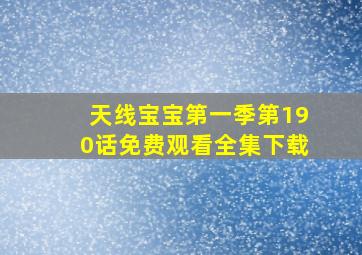 天线宝宝第一季第190话免费观看全集下载